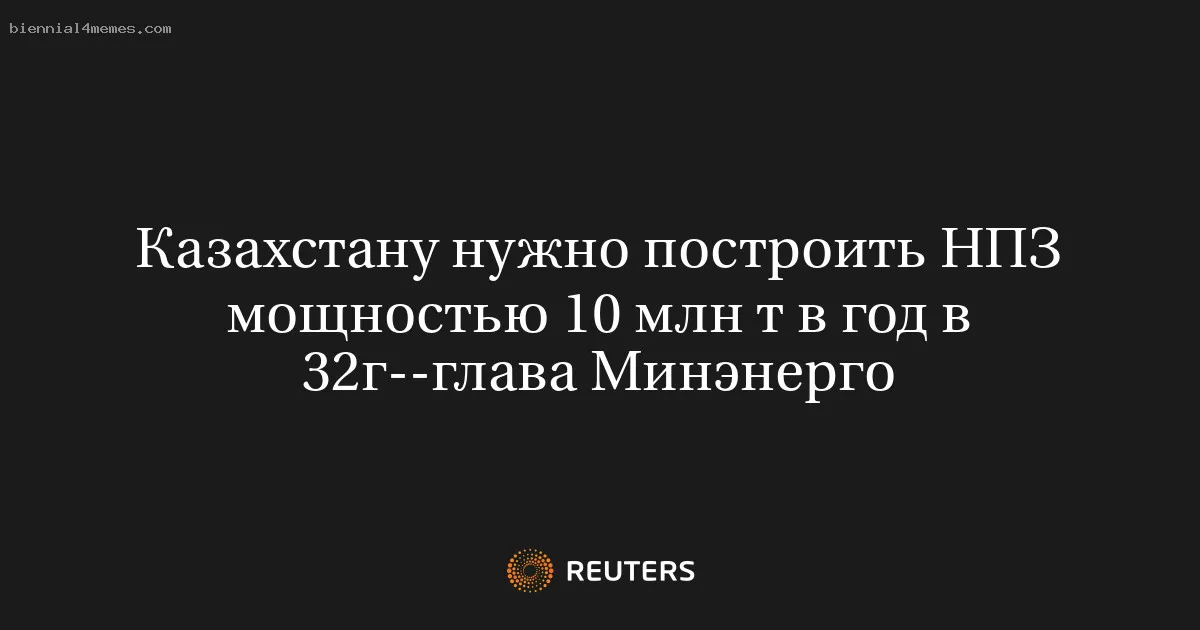 biennial4memes.com

Казахстану нужно построить НПЗ мощностью 10 млн т в год в 32г--глава Минэнерго

REUTERS